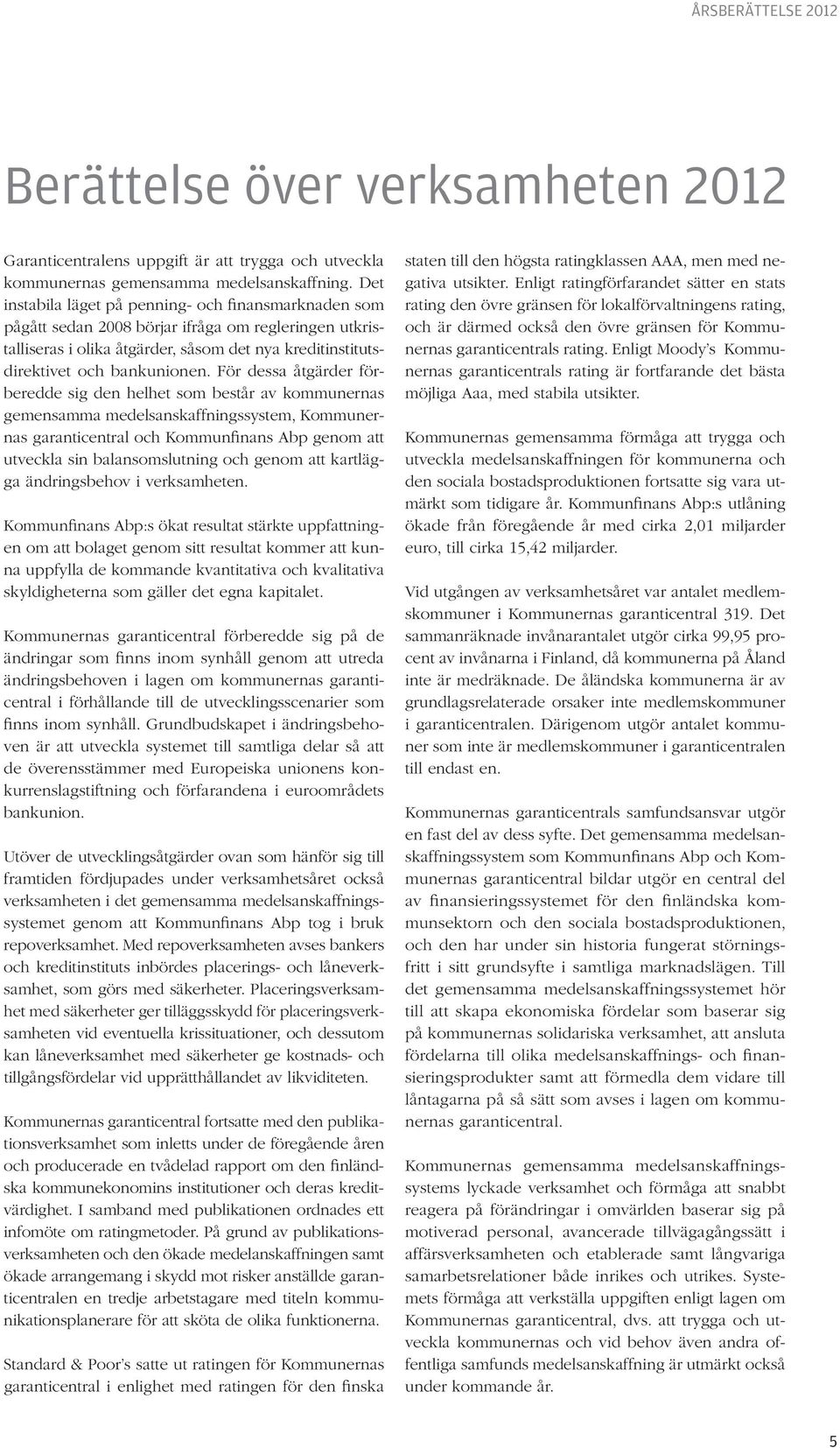 ÅRSBERÄTTELSE 2012

Berättelse över verksamheten 2012

Garanticentralens uppgift är att trygga och utveckla kommunernas gemensamma medelsanskaffning. Det instabila läget på penning- och finansmarknaden som pågått sedan 2008 börjar ifråga om regleringen utkristalliseras i olika åtgärder, såsom det nya kreditinstitutsdirektivet och bankunionen. För dessa åtgärder förberedde sig den helhet som består av kommunernas gemensamma medelsanskaffningssystem, Kommunernas garanticentral och Kommunfinans Abp genom att utveckla sin balansomslutning och genom att kartlägga ändringsbehov i verksamheten.

Kommunfinans Abp:s ökat resultat stärkte uppfattningen om att bolaget genom sitt resultat kommer att kunna uppfylla de kommande kvantitativa och kvalitativa skyldigheterna som gäller det egna kapitalet.

Kommunernas garanticentral förberedde sig på de ändringar som finns inom synhåll genom att utreda ändringsbehoven i lagen om kommunernas garanticentral i förhållande till de utvecklingsscenarier som finns inom synhåll. Grundbudskapet i ändringsbehoven är att utveckla systemet till samtliga delar så att de överensstämmer med Europeiska unionens konkurrenslagstiftning och förfarandena i euroområdets bankunion.

Utöver de utvecklingsåtgärder ovan som hänför sig till framtiden fördjupades under verksamhetsåret också verksamheten i det gemensamma medelsanskaffningssystemet genom att Kommunfinans Abp tog i bruk repoverksamhet. Med repoverksamheten avses bankers och kreditinstituts inbördes placerings- och låneverksamhet, som görs med säkerheter. Placeringsverksamhet med säkerheter ger tilläggsskydd för placeringsverksamheten vid eventuella krissituationer, och dessutom kan låneverksamhet med säkerheter ge kostnads- och tillgångsfördelar vid upprätthållandet av likviditeten.

Kommunernas garanticentral fortsatte med den publikationsverksamhet som inletts under de föregående åren och producerade en tvådelad rapport om den finländska kommunekonomins institutioner och deras kreditvärdighet. I samband med publikationen ordnades ett infomöte om ratingmetoder. På grund av publikationsverksamheten och den ökade medelanskaffningen samt ökade arrangemang i skydd mot risker anställde garanticentralen en tredje arbetstagare med titeln kommunikationsplanerare för att sköta de olika funktionerna.

Standard & Poor's satte ut ratingen för Kommunernas garanticentral i enlighet med ratingen för den finska staten till den högsta ratingklassen AAA, men med negativa utsikter. Enligt ratingförfarandet sätter en stats rating den övre gränsen för lokalförvaltningens rating, och är därmed också den övre gränsen för Kommunernas garanticentrals rating. Enligt Moody's Kommunernas garanticentrals rating är fortfarande det bästa möjliga Aaa, med stabila utsikter.

Kommunernas gemensamma förmåga att trygga och utveckla medelsanskaffningen för kommunerna och den sociala bostadsproduktionen fortsatte sig vara utmärkt som tidigare år. Kommunfinans Abp:s utlåning ökade från föregående år med cirka 2,01 miljarder euro, till cirka 15,42 miljarder.

Vid utgången av verksamhetsåret var antalet medlemskommuner i Kommunernas garanticentral 319. Det sammanräknade invånarantalet utgör cirka 99,95 procent av invånarna i Finland, då kommunerna på Åland inte är medräknade. De åländska kommunerna är av grundlagsrelaterade orsaker inte medlemskommuner i garanticentralen. Därigenom utgör antalet kommuner som inte är medlemskommuner i garanticentralen till endast en.

Kommunernas garanticentrals samfundsansvar utgör en fast del av dess syfte. Det gemensamma medelsanskaffningssystem som Kommunfinans Abp och Kommunernas garanticentral bildar utgör en central del av finansieringssystemet för den finländska kommunsektorn och den sociala bostadsproduktionen, och den har under sin historia fungerat störningsfritt i sitt grundsyfte i samtliga marknadslägen. Till det gemensamma medelsanskaffningssystemet hör till att skapa ekonomiska fördelar som baserar sig på kommunernas solidariska verksamhet, att ansluta fördelarna till olika medelsanskaffnings- och finansieringsprodukter samt att förmedla dem vidare till låntagarna på så sätt som avses i lagen om kommunernas garanticentral.

Kommunernas gemensamma medelsanskaffningssystems lyckade verksamhet och förmåga att snabbt reagera på förändringar i omvärlden baserar sig på motiverad personal, avancerade tillvägagångssätt i affärsverksamheten och etablerade samt långvariga samarbetsrelationer både inrikes och utrikes. Systemets förmåga att verkställa uppgiften enligt lagen om Kommunernas garanticentral, dvs. att trygga och utveckla kommunernas och vid behov även andra offentliga samfunds medelsanskaffning är utmärkt också under kommande år.

5